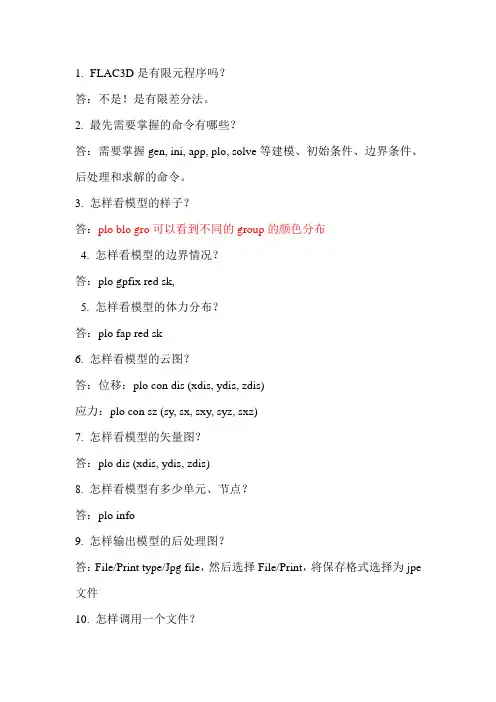 1. FLAC3D 是有限元程序吗？

答：不是！是有限差分法。

2. 最先需要掌握的命令有哪些？

答：需要掌握 gen, ini, app, plo, solve 等建模、初始条件、边界条件、后处理和求解的命令。

3. 怎样看模型的样子？

答：plo blo gro 可以看到不同的 group 的颜色分布

4. 怎样看模型的边界情况？

答：plo gpfix red sk,

5. 怎样看模型的体力分布？

答：plo fap red sk

6. 怎样看模型的云图？

答：位移：plo con dis (xdis, ydis, zdis)

应力：plo con sz (sy, sx, sxy, syz, sxz)

7. 怎样看模型的矢量图？

答：plo dis (xdis, ydis, zdis)

8. 怎样看模型有多少单元、节点？

答：plo info

9. 怎样输出模型的后处理图？

答：File/Print type/Jpg file，然后选择 File/Print，将保存格式选择为 jpe 文件

10. 怎样调用一个文件？